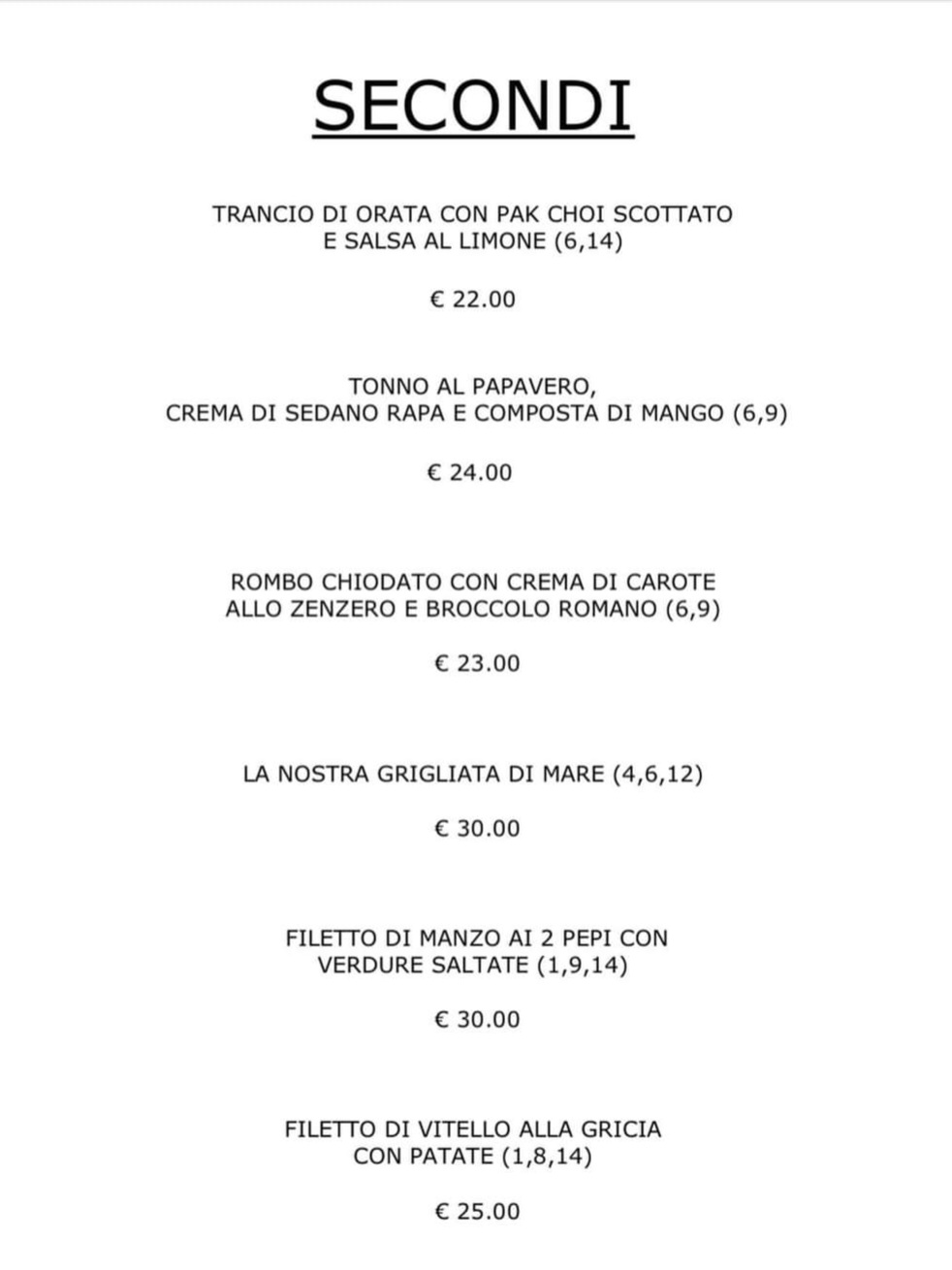 SECONDI

TRANCIO DI ORATA CON PAK CHOI SCOTTATO
E SALSA AL LIMONE (6,14)

€ 22.00

TONNO AL PAPAVERO,
CREMA DI SEDANO RAPA E COMPOSTA DI MANGO (6,9)

€ 24.00

ROMBO CHIODATO CON CREMA DI CAROTE
ALLO ZENZERO E BROCCOLO ROMANO (6,9)

€ 23.00

LA NOSTRA GRIGLIATA DI MARE (4,6,12)

€ 30.00

FILETTO DI MANZO AI 2 PEPI CON
VERDURE SALTATE (1,9,14)

€ 30.00

FILETTO DI VITELLO ALLA GRICIA
CON PATATE (1,8,14)

€ 25.00